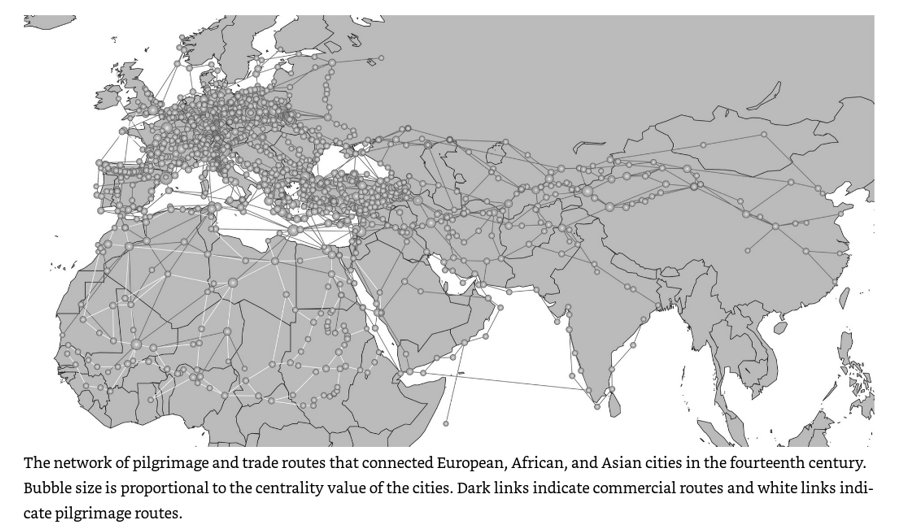 The network of pilgrimage and trade routes that connected European, African, and Asian cities in the fourteenth century. Bubble size is proportional to the centrality value of the cities. Dark links indicate commercial routes and white links indicate pilgrimage routes.